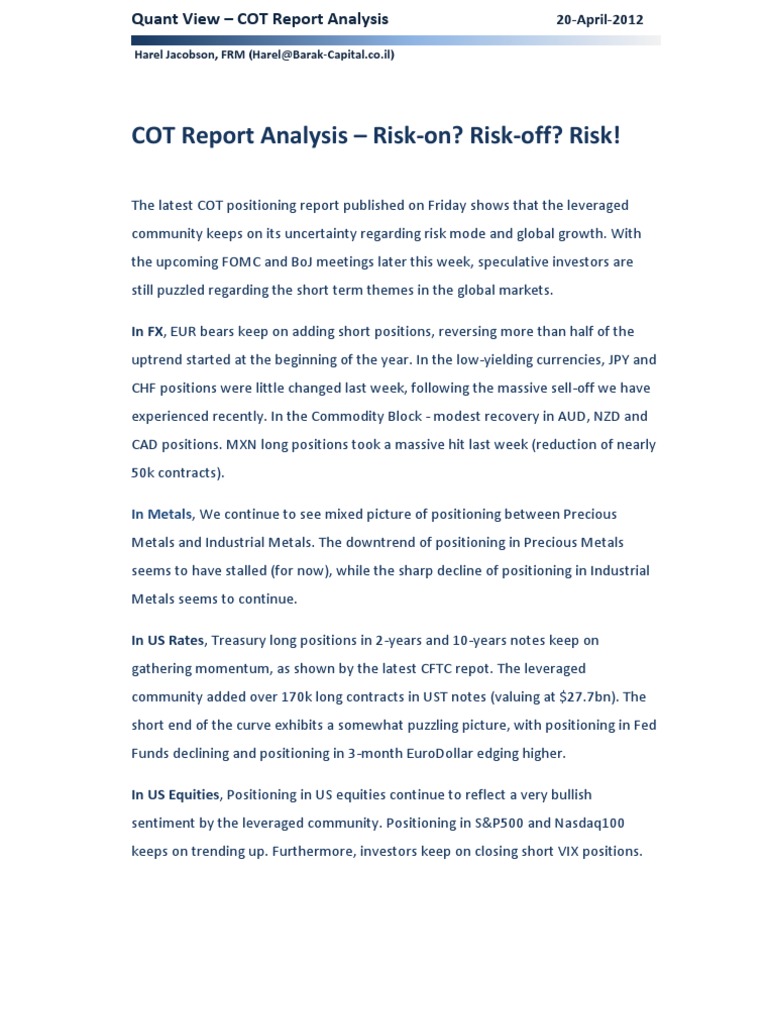 Quant View – COT Report Analysis 20-April-2012

Harel Jacobson, FRM (Harel@Barak-Capital.co.il)

COT Report Analysis – Risk-on? Risk-off? Risk!

The latest COT positioning report published on Friday shows that the leveraged community keeps on its uncertainty regarding risk mode and global growth. With the upcoming FOMC and BoJ meetings later this week, speculative investors are still puzzled regarding the short term themes in the global markets.

In FX, EUR bears keep on adding short positions, reversing more than half of the uptrend started at the beginning of the year. In the low-yielding currencies, JPY and CHF positions were little changed last week, following the massive sell-off we have experienced recently. In the Commodity Block - modest recovery in AUD, NZD and CAD positions. MXN long positions took a massive hit last week (reduction of nearly 50k contracts).

In Metals, We continue to see mixed picture of positioning between Precious Metals and Industrial Metals. The downtrend of positioning in Precious Metals seems to have stalled (for now), while the sharp decline of positioning in Industrial Metals seems to continue.

In US Rates, Treasury long positions in 2-years and 10-years notes keep on gathering momentum, as shown by the latest CFTC repot. The leveraged community added over 170k long contracts in UST notes (valuing at $27.7bn). The short end of the curve exhibits a somewhat puzzling picture, with positioning in Fed Funds declining and positioning in 3-month EuroDollar edging higher.

In US Equities, Positioning in US equities continue to reflect a very bullish sentiment by the leveraged community. Positioning in S&P500 and Nasdaq100 keeps on trending up. Furthermore, investors keep on closing short VIX positions.